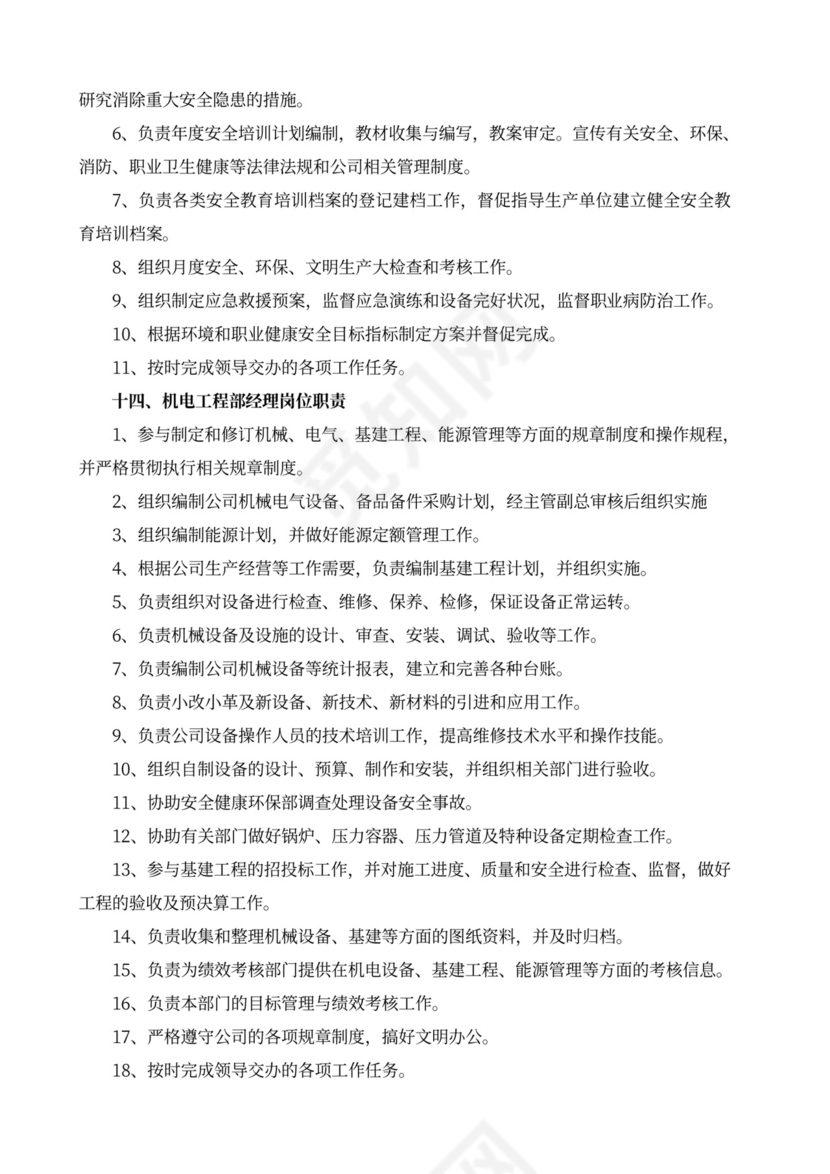 研究消除重大安全隐患的措施。

6、负责年度安全培训计划编制，教材收集与编写，教案审定。宣传有关安全、环保、消防、职业卫生健康等法律法规和公司相关管理制度。

7、负责各类安全教育培训档案的登记建档工作，督促指导生产单位建立健全安全教育培训档案。

8、组织月度安全、环保、文明生产大检查和考核工作。

9、组织制定应急救援预案，监督应急演练和设备完好状况，监督职业病防治工作。

10、根据环境和职业健康安全目标指标制定方案并督促完成。

11、按时完成领导交办的各项工作任务。

十四、机电工程部经理岗位职责

1、参与制定和修订机械、电气、基建工程、能源管理等方面的规章制度和操作规程，并严格贯彻执行相关规章制度。

2、组织编制公司机械电气设备、备品备件采购计划，经主管副总审核后组织实施

3、组织编制能源计划，并做好能源定额管理工作。

4、根据公司生产经营等工作需要，负责编制基建工程计划，并组织实施。

5、负责组织对设备进行检查、维修、保养、检修，保证设备正常运转。

6、负责机械设备及设施的设计、审查、安装、调试、验收等工作。

7、负责编制公司机械设备等统计报表，建立和完善各种台账。

8、负责小改小革及新设备、新技术、新材料的引进和应用工作。

9、负责公司设备操作人员的技术培训工作，提高维修技术水平和操作技能。

10、组织自制设备的设计、预算、制作和安装，并组织相关部门进行验收。

11、协助安全健康环保部调查处理设备安全事故。

12、协助有关部门做好锅炉、压力容器、压力管道及特种设备定期检查工作。

13、参与基建工程的招投标工作，并对施工进度、质量和安全进行检查、监督，做好工程的验收及预决算工作。

14、负责收集和整理机械设备、基建等方面的图纸资料，并及时归档。

15、负责为绩效考核部门提供在机电设备、基建工程、能源管理等方面的考核信息。

16、负责本部门的目标管理与绩效考核工作。

17、严格遵守公司的各项规章制度，搞好文明办公。

18、按时完成领导交办的各项工作任务。